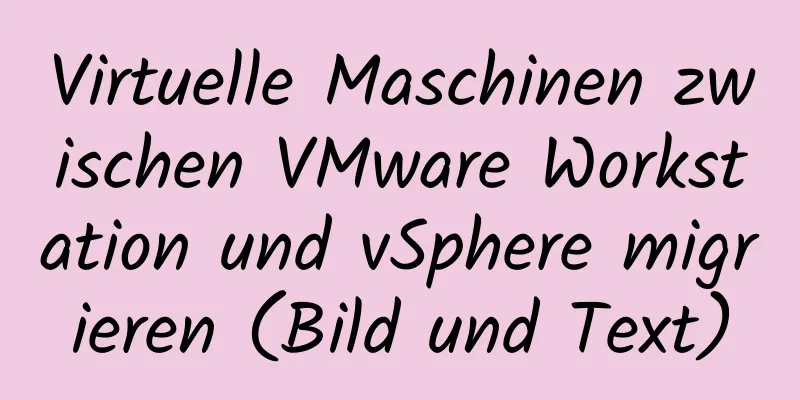 Virtuelle Maschinen zwischen VMware Workstation und vSphere migrieren (Bild und Text)